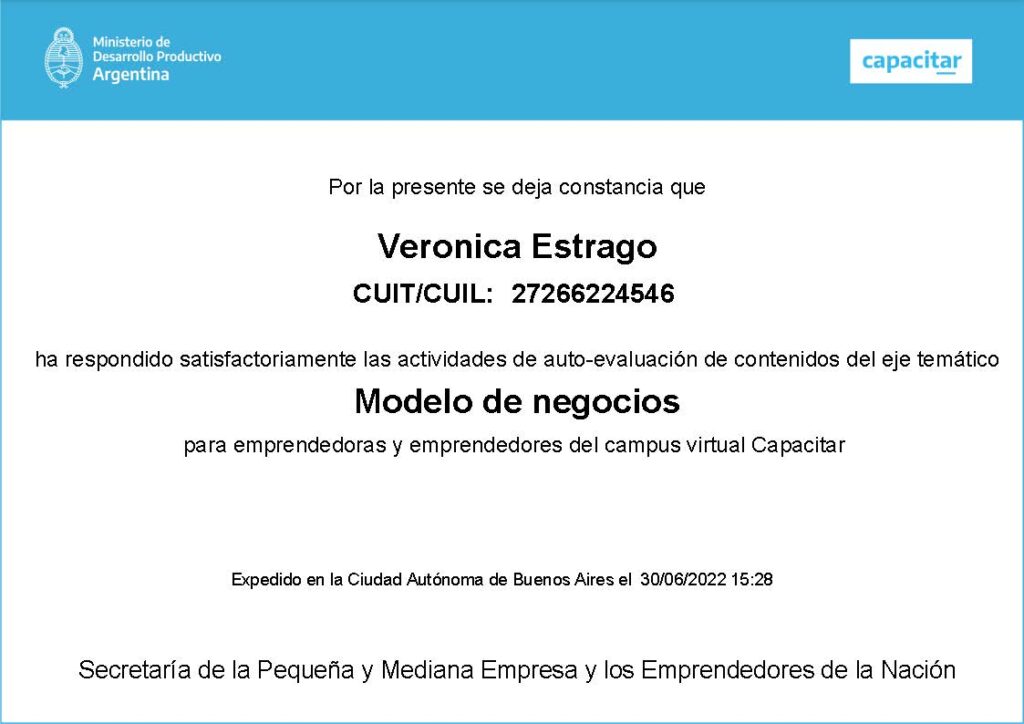 Ministerio de Desarrollo Productivo Argentina

capacitar

Por la presente se deja constancia que

Veronica Estrago

CUIT/CUIL: 27266224546

ha respondido satisfactoriamente las actividades de auto-evaluación de contenidos del eje temático

Modelo de negocios

para emprendedoras y emprendedores del campus virtual Capacitar

Expedido en la Ciudad Autónoma de Buenos Aires el 30/06/2022 15:28

Secretaría de la Pequeña y Mediana Empresa y los Emprendedores de la Nación